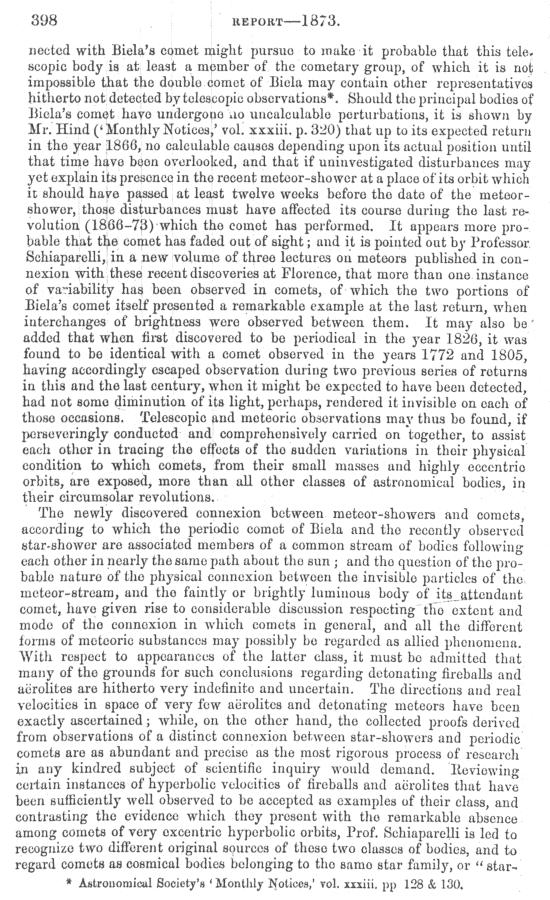 398 REPORT—1873.

nected with Biela's comet might pursue to make it probable that this telescopic body is at least a member of the cometary group, of which it is not impossible that the double comet of Biela may contain other representatives hitherto not detected by telescopic observations*. Should the principal bodies of Biela's comet have undergone no uncalculable perturbations, it is shown by Mr. Hind ('Monthly Notices,' vol. xxxiii. p. 320) that up to its expected return in the year 1866, no calculable causes depending upon its actual position until that time have been overlooked, and that if uninvestigated disturbances may yet explain its presence in the recent meteor-shower at a place of its orbit which it should have passed at least twelve weeks before the date of the meteor-shower, those disturbances must have affected its course during the last revolution (1866–73) which the comet has performed. It appears more probable that the comet has faded out of sight; and it is pointed out by Professor Schiaparelli, in a new volume of three lectures on meteors published in connexion with these recent discoveries at Florence, that more than one instance of variability has been observed in comets, of which the two portions of Biela's comet itself presented a remarkable example at the last return, when interchanges of brightness were observed between them. It may also be added that when first discovered to be periodical in the year 1826, it was found to be identical with a comet observed in the years 1772 and 1805, having accordingly escaped observation during two previous series of returns in this and the last century, when it might be expected to have been detected, had not some diminution of its light, perhaps, rendered it invisible on each of those occasions. Telescopic and meteoric observations may thus be found, if perseveringly conducted and comprehensively carried on together, to assist each other in tracing the effects of the sudden variations in their physical condition to which comets, from their small masses and highly eccentric orbits, are exposed, more than all other classes of astronomical bodies, in their circumsolar revolutions.

The newly discovered connexion between meteor-showers and comets, according to which the periodic comet of Biela and the recently observed star-shower are associated members of a common stream of bodies following each other in nearly the same path about the sun; and the question of the probable nature of the physical connexion between the invisible particles of the meteor-stream, and the faintly or brightly luminous body of its attendant comet, have given rise to considerable discussion respecting the extent and mode of the connexion in which comets in general, and all the different forms of meteoric substances may possibly be regarded as allied phenomena. With respect to appearances of the latter class, it must be admitted that many of the grounds for such conclusions regarding detonating fireballs and aërolites are hitherto very indefinite and uncertain. The directions and real velocities in space of very few aërolites and detonating meteors have been exactly ascertained; while, on the other hand, the collected proofs derived from observations of a distinct connexion between star-showers and periodic comets are as abundant and precise as the most rigorous process of research in any kindred subject of scientific inquiry would demand. Reviewing certain instances of hyperbolic velocities of fireballs and aërolites that have been sufficiently well observed to be accepted as examples of their class, and contrasting the evidence which they present with the remarkable absence among comets of very excentric hyperbolic orbits, Prof. Schiaparelli is led to recognize two different original sources of these two classes of bodies, and to regard comets as cosmical bodies belonging to the same star family, or "star-

* Astronomical Society's 'Monthly Notices,' vol. xxxiii. pp 128 & 130.